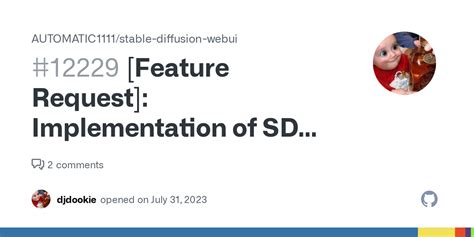 AUTOMATIC1111/stable-diffusion-webui

#12229 [Feature Request]: Implementation of SD...

2 comments

djdookie opened on July 31, 2023